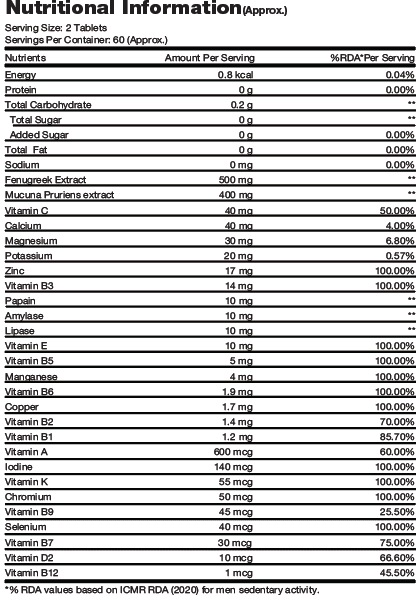 Nutritional Information(Approx.)

Serving Size: 2 Tablets
Servings Per Container: 60 (Approx.)

| Nutrients | Amount Per Serving | %RDA*Per Serving |
|---|---|---|
| Energy | 0.8 kcal | 0.04% |
| Protein | 0 g | 0.00% |
| Total Carbohydrate | 0.2 g | ** |
| Total Sugar | 0 g | ** |
| Added Sugar | 0 g | 0.00% |
| Total Fat | 0 g | 0.00% |
| Sodium | 0 mg | 0.00% |
| Fenugreek Extract | 500 mg | ** |
| Mucuna Pruriens extract | 400 mg | ** |
| Vitamin C | 40 mg | 50.00% |
| Calcium | 40 mg | 4.00% |
| Magnesium | 30 mg | 6.80% |
| Potassium | 20 mg | 0.57% |
| Zinc | 17 mg | 100.00% |
| Vitamin B3 | 14 mg | 100.00% |
| Papain | 10 mg | ** |
| Amylase | 10 mg | ** |
| Lipase | 10 mg | ** |
| Vitamin E | 10 mg | 100.00% |
| Vitamin B5 | 5 mg | 100.00% |
| Manganese | 4 mg | 100.00% |
| Vitamin B6 | 1.9 mg | 100.00% |
| Copper | 1.7 mg | 100.00% |
| Vitamin B2 | 1.4 mg | 70.00% |
| Vitamin B1 | 1.2 mg | 85.70% |
| Vitamin A | 600 mcg | 60.00% |
| Iodine | 140 mcg | 100.00% |
| Vitamin K | 55 mcg | 100.00% |
| Chromium | 50 mcg | 100.00% |
| Vitamin B9 | 45 mcg | 25.50% |
| Selenium | 40 mcg | 100.00% |
| Vitamin B7 | 30 mcg | 75.00% |
| Vitamin D2 | 10 mcg | 66.60% |
| Vitamin B12 | 1 mcg | 45.50% |

*% RDA values based on ICMR RDA (2020) for men sedentary activity.